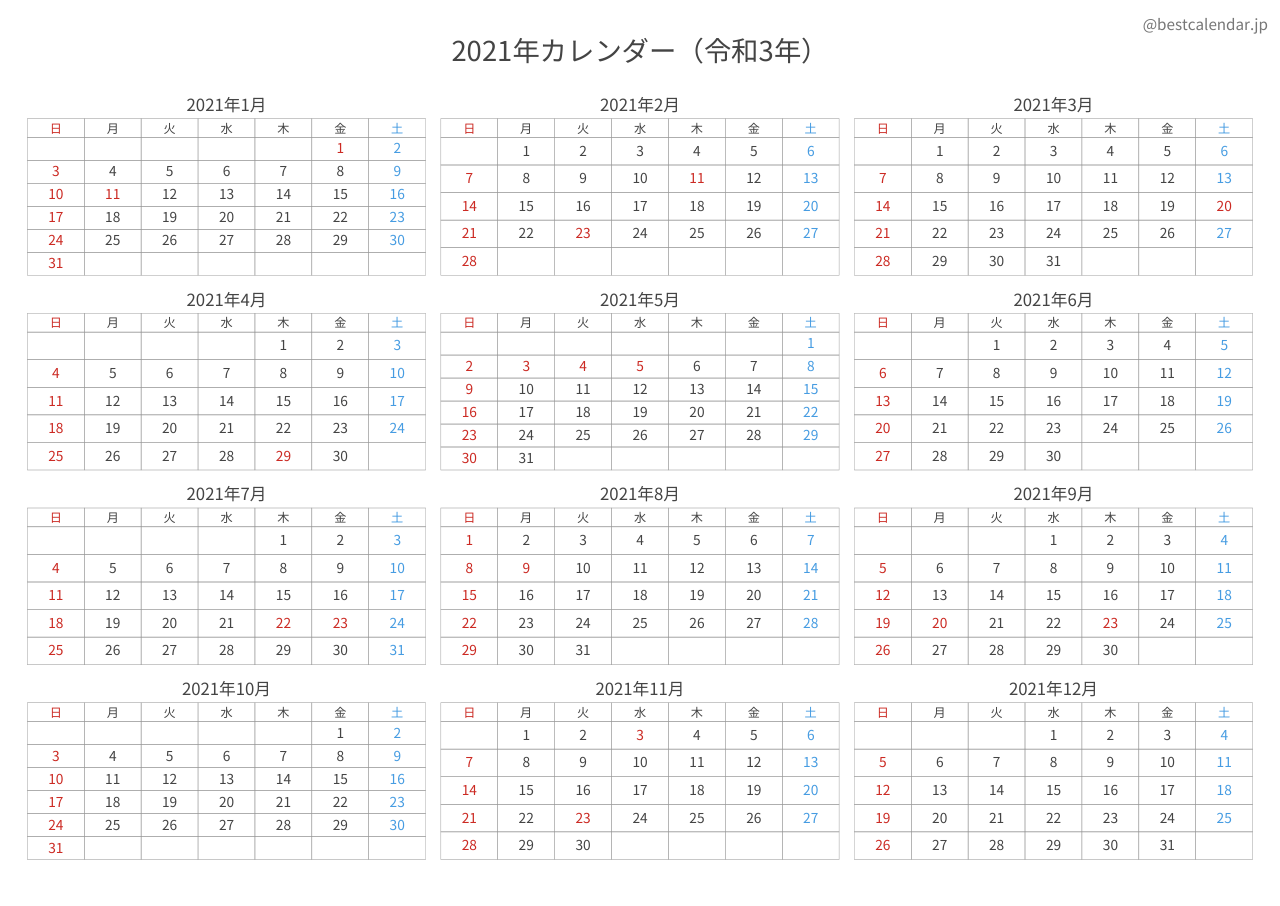 @bestcalendar.jp

2021年カレンダー（令和3年）

2021年1月

| 日 | 月 | 火 | 水 | 木 | 金 | 土 |
|---|---|---|---|---|---|---|
| | | | | | 1 | 2 |
| 3 | 4 | 5 | 6 | 7 | 8 | 9 |
| 10 | 11 | 12 | 13 | 14 | 15 | 16 |
| 17 | 18 | 19 | 20 | 21 | 22 | 23 |
| 24 | 25 | 26 | 27 | 28 | 29 | 30 |
| 31 | | | | | | |

2021年2月

| 日 | 月 | 火 | 水 | 木 | 金 | 土 |
|---|---|---|---|---|---|---|
| | 1 | 2 | 3 | 4 | 5 | 6 |
| 7 | 8 | 9 | 10 | 11 | 12 | 13 |
| 14 | 15 | 16 | 17 | 18 | 19 | 20 |
| 21 | 22 | 23 | 24 | 25 | 26 | 27 |
| 28 | | | | | | |

2021年3月

| 日 | 月 | 火 | 水 | 木 | 金 | 土 |
|---|---|---|---|---|---|---|
| | 1 | 2 | 3 | 4 | 5 | 6 |
| 7 | 8 | 9 | 10 | 11 | 12 | 13 |
| 14 | 15 | 16 | 17 | 18 | 19 | 20 |
| 21 | 22 | 23 | 24 | 25 | 26 | 27 |
| 28 | 29 | 30 | 31 | | | |

2021年4月

| 日 | 月 | 火 | 水 | 木 | 金 | 土 |
|---|---|---|---|---|---|---|
| | | | | 1 | 2 | 3 |
| 4 | 5 | 6 | 7 | 8 | 9 | 10 |
| 11 | 12 | 13 | 14 | 15 | 16 | 17 |
| 18 | 19 | 20 | 21 | 22 | 23 | 24 |
| 25 | 26 | 27 | 28 | 29 | 30 | |

2021年5月

| 日 | 月 | 火 | 水 | 木 | 金 | 土 |
|---|---|---|---|---|---|---|
| | | | | | | 1 |
| 2 | 3 | 4 | 5 | 6 | 7 | 8 |
| 9 | 10 | 11 | 12 | 13 | 14 | 15 |
| 16 | 17 | 18 | 19 | 20 | 21 | 22 |
| 23 | 24 | 25 | 26 | 27 | 28 | 29 |
| 30 | 31 | | | | | |

2021年6月

| 日 | 月 | 火 | 水 | 木 | 金 | 土 |
|---|---|---|---|---|---|---|
| | | 1 | 2 | 3 | 4 | 5 |
| 6 | 7 | 8 | 9 | 10 | 11 | 12 |
| 13 | 14 | 15 | 16 | 17 | 18 | 19 |
| 20 | 21 | 22 | 23 | 24 | 25 | 26 |
| 27 | 28 | 29 | 30 | | | |

2021年7月

| 日 | 月 | 火 | 水 | 木 | 金 | 土 |
|---|---|---|---|---|---|---|
| | | | | 1 | 2 | 3 |
| 4 | 5 | 6 | 7 | 8 | 9 | 10 |
| 11 | 12 | 13 | 14 | 15 | 16 | 17 |
| 18 | 19 | 20 | 21 | 22 | 23 | 24 |
| 25 | 26 | 27 | 28 | 29 | 30 | 31 |

2021年8月

| 日 | 月 | 火 | 水 | 木 | 金 | 土 |
|---|---|---|---|---|---|---|
| 1 | 2 | 3 | 4 | 5 | 6 | 7 |
| 8 | 9 | 10 | 11 | 12 | 13 | 14 |
| 15 | 16 | 17 | 18 | 19 | 20 | 21 |
| 22 | 23 | 24 | 25 | 26 | 27 | 28 |
| 29 | 30 | 31 | | | | |

2021年9月

| 日 | 月 | 火 | 水 | 木 | 金 | 土 |
|---|---|---|---|---|---|---|
| | | | 1 | 2 | 3 | 4 |
| 5 | 6 | 7 | 8 | 9 | 10 | 11 |
| 12 | 13 | 14 | 15 | 16 | 17 | 18 |
| 19 | 20 | 21 | 22 | 23 | 24 | 25 |
| 26 | 27 | 28 | 29 | 30 | | |

2021年10月

| 日 | 月 | 火 | 水 | 木 | 金 | 土 |
|---|---|---|---|---|---|---|
| | | | | | 1 | 2 |
| 3 | 4 | 5 | 6 | 7 | 8 | 9 |
| 10 | 11 | 12 | 13 | 14 | 15 | 16 |
| 17 | 18 | 19 | 20 | 21 | 22 | 23 |
| 24 | 25 | 26 | 27 | 28 | 29 | 30 |
| 31 | | | | | | |

2021年11月

| 日 | 月 | 火 | 水 | 木 | 金 | 土 |
|---|---|---|---|---|---|---|
| | 1 | 2 | 3 | 4 | 5 | 6 |
| 7 | 8 | 9 | 10 | 11 | 12 | 13 |
| 14 | 15 | 16 | 17 | 18 | 19 | 20 |
| 21 | 22 | 23 | 24 | 25 | 26 | 27 |
| 28 | 29 | 30 | | | | |

2021年12月

| 日 | 月 | 火 | 水 | 木 | 金 | 土 |
|---|---|---|---|---|---|---|
| | | | 1 | 2 | 3 | 4 |
| 5 | 6 | 7 | 8 | 9 | 10 | 11 |
| 12 | 13 | 14 | 15 | 16 | 17 | 18 |
| 19 | 20 | 21 | 22 | 23 | 24 | 25 |
| 26 | 27 | 28 | 29 | 30 | 31 | |